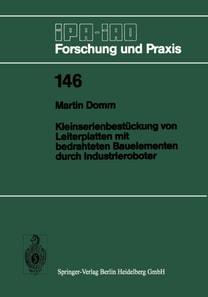 IPA-IAO
Forschung und Praxis

146

Martin Domm

Kleinserienbestückung von Leiterplatten mit bedrahteten Bauelementen durch Industrieroboter

Springer-Verlag Berlin Heidelberg GmbH